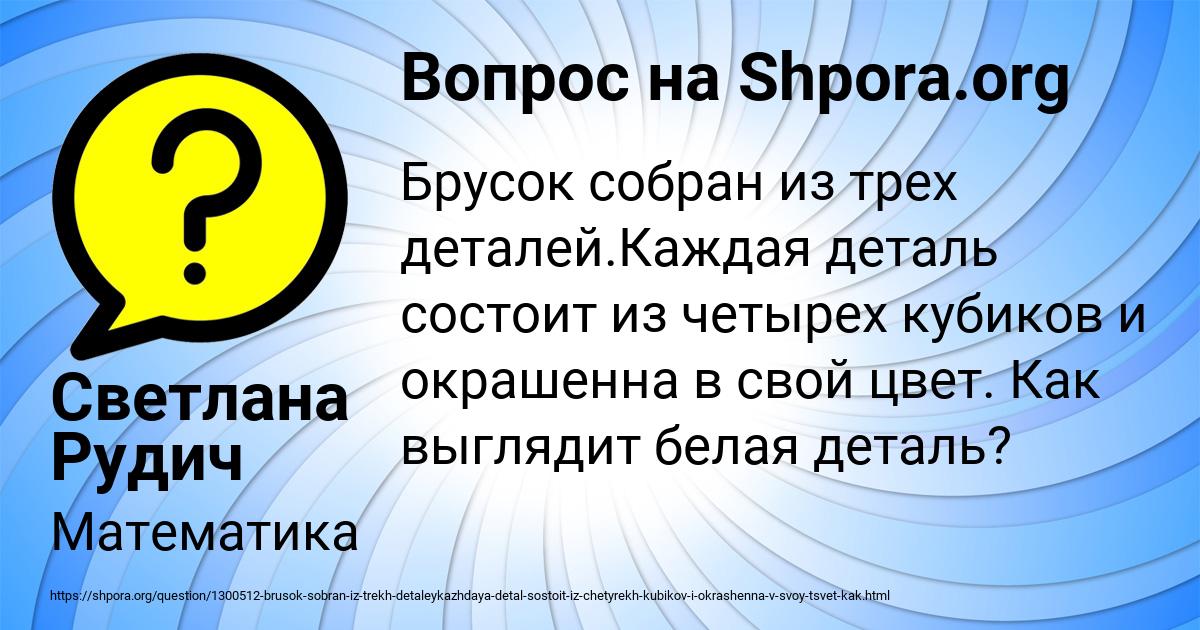 Вопрос на Shpora.org

Брусок собран из трех деталей.Каждая деталь состоит из четырех кубиков и окрашенна в свой цвет. Как выглядит белая деталь?

Светлана Рудич

Математика

https://shpora.org/question/1300512-brusok-sobran-iz-trekh-detaleykazhdaya-detal-sostoit-iz-chetyrekh-kubikov-i-okrashenna-v-svoy-tsvet-kak.html